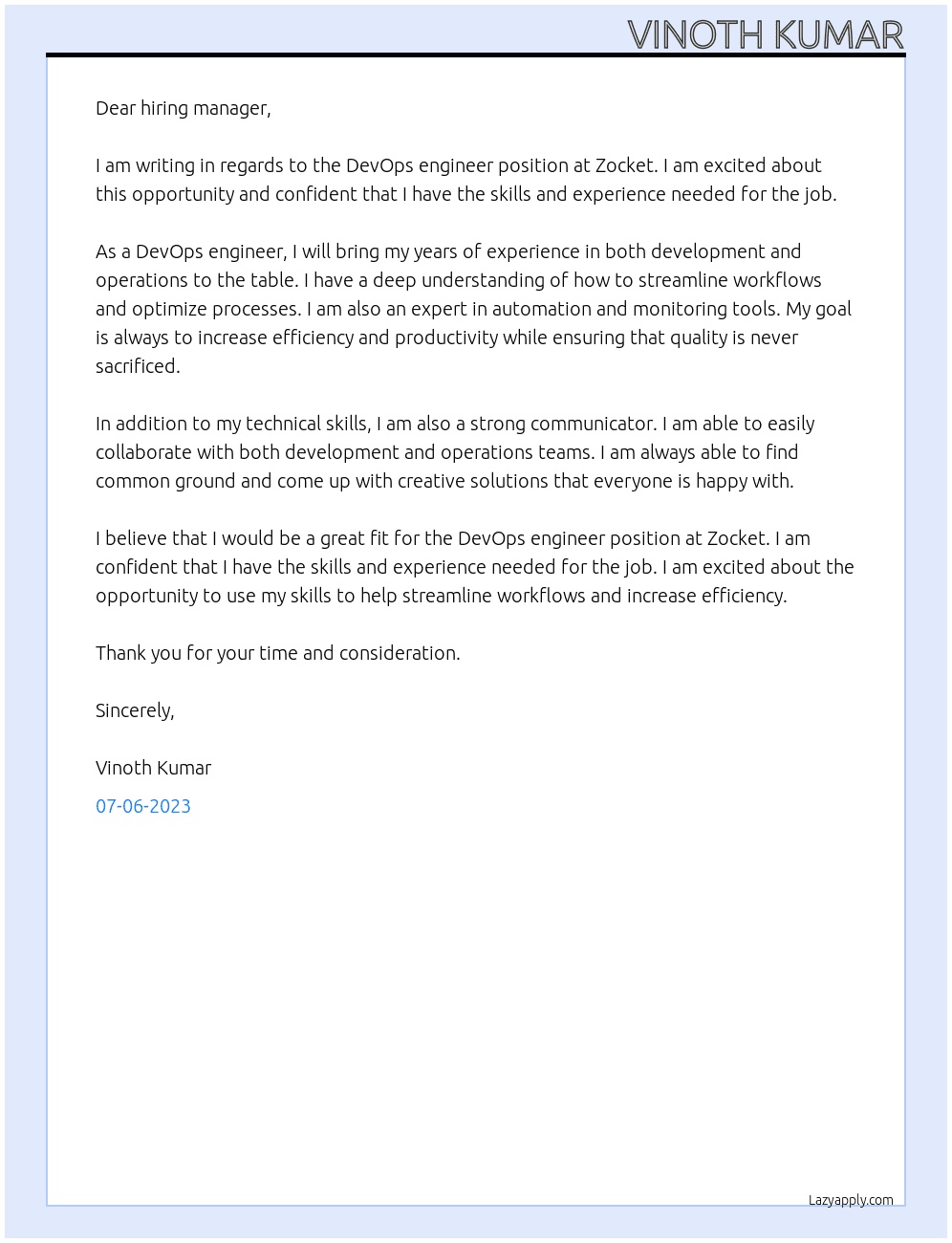 VINOTH KUMAR

Dear hiring manager,

I am writing in regards to the DevOps engineer position at Zocket. I am excited about this opportunity and confident that I have the skills and experience needed for the job.

As a DevOps engineer, I will bring my years of experience in both development and operations to the table. I have a deep understanding of how to streamline workflows and optimize processes. I am also an expert in automation and monitoring tools. My goal is always to increase efficiency and productivity while ensuring that quality is never sacrificed.

In addition to my technical skills, I am also a strong communicator. I am able to easily collaborate with both development and operations teams. I am always able to find common ground and come up with creative solutions that everyone is happy with.

I believe that I would be a great fit for the DevOps engineer position at Zocket. I am confident that I have the skills and experience needed for the job. I am excited about the opportunity to use my skills to help streamline workflows and increase efficiency.

Thank you for your time and consideration.

Sincerely,

Vinoth Kumar

07-06-2023

Lazyapply.com